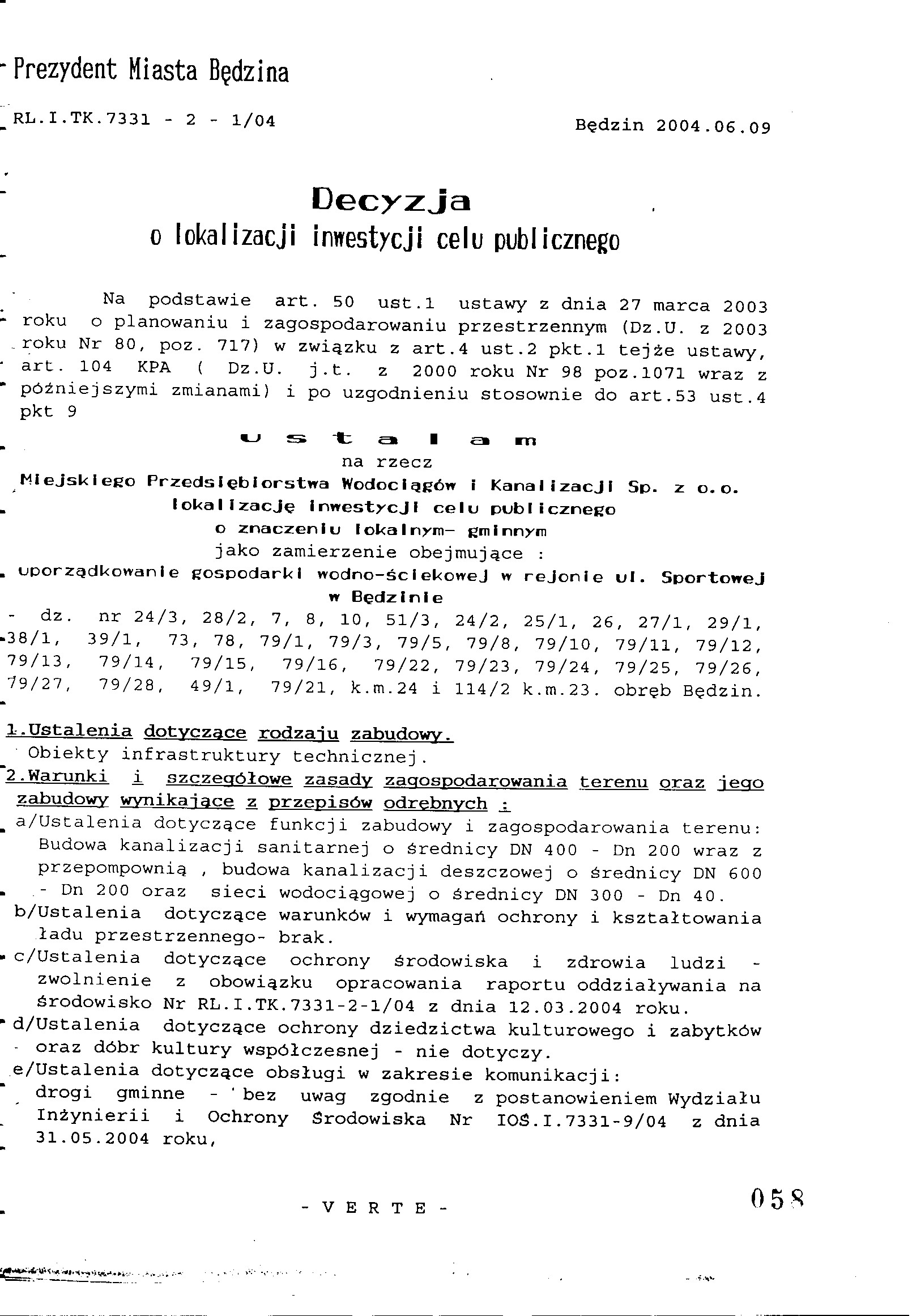 Prezydent Miasta Będzina

RL.I.TK.7331 - 2 - 1/04

Będzin 2004.06.09

Decyzja
o lokalizacji inwestycji celu publicznego

Na podstawie art. 50 ust.1 ustawy z dnia 27 marca 2003 roku o planowaniu i zagospodarowaniu przestrzennym (Dz.U. z 2003 roku Nr 80, poz. 717) w związku z art.4 ust.2 pkt.1 tejże ustawy, art. 104 KPA ( Dz.U. j.t. z 2000 roku Nr 98 poz.1071 wraz z późniejszymi zmianami) i po uzgodnieniu stosownie do art.53 ust.4 pkt 9

u s t a l a m
na rzecz
Miejskiego Przedsiębiorstwa Wodociągów i Kanalizacji Sp. z o.o.
lokalizację inwestycji celu publicznego
o znaczeniu lokalnym- gminnym
jako zamierzenie obejmujące :
uporządkowanie gospodarki wodno-ściekowej w rejonie ul. Sportowej w Będzinie
- dz. nr 24/3, 28/2, 7, 8, 10, 51/3, 24/2, 25/1, 26, 27/1, 29/1, 38/1, 39/1, 73, 78, 79/1, 79/3, 79/5, 79/8, 79/10, 79/11, 79/12, 79/13, 79/14, 79/15, 79/16, 79/22, 79/23, 79/24, 79/25, 79/26, 79/27, 79/28, 49/1, 79/21, k.m.24 i 114/2 k.m.23. obręb Będzin.

1.Ustalenia dotyczące rodzaju zabudowy.
Obiekty infrastruktury technicznej.
2.Warunki i szczegółowe zasady zagospodarowania terenu oraz jego zabudowy wynikające z przepisów odrębnych :
a/Ustalenia dotyczące funkcji zabudowy i zagospodarowania terenu: Budowa kanalizacji sanitarnej o średnicy DN 400 - Dn 200 wraz z przepompownią , budowa kanalizacji deszczowej o średnicy DN 600 - Dn 200 oraz sieci wodociągowej o średnicy DN 300 - Dn 40.
b/Ustalenia dotyczące warunków i wymagań ochrony i kształtowania ładu przestrzennego- brak.
c/Ustalenia dotyczące ochrony środowiska i zdrowia ludzi - zwolnienie z obowiązku opracowania raportu oddziaływania na środowisko Nr RL.I.TK.7331-2-1/04 z dnia 12.03.2004 roku.
d/Ustalenia dotyczące ochrony dziedzictwa kulturowego i zabytków oraz dóbr kultury współczesnej - nie dotyczy.
e/Ustalenia dotyczące obsługi w zakresie komunikacji:
drogi gminne - bez uwag zgodnie z postanowieniem Wydziału Inżynierii i Ochrony Środowiska Nr IOŚ.I.7331-9/04 z dnia 31.05.2004 roku,

- V E R T E -

058